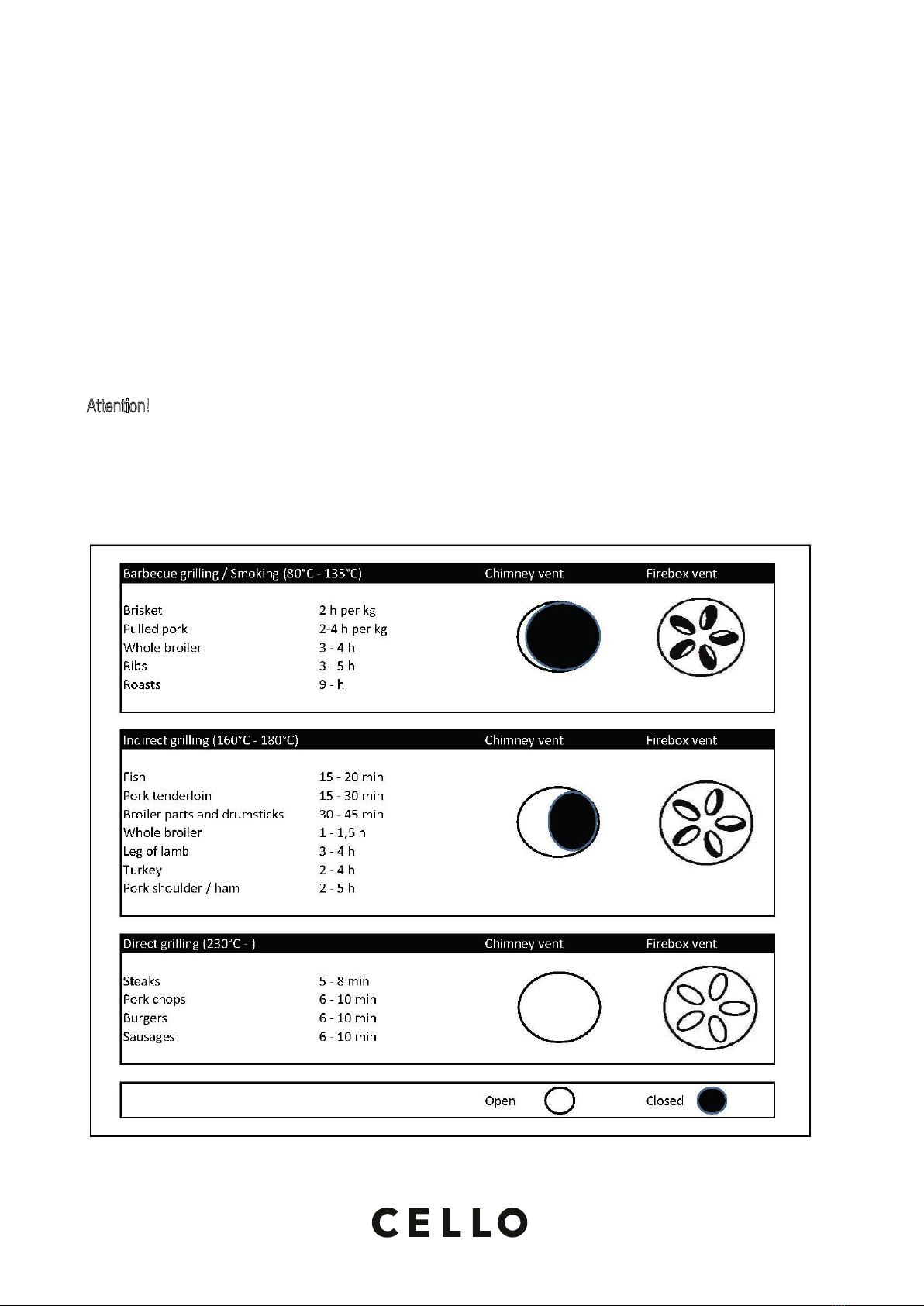 Attention!

| Barbecue grilling / Smoking (80°C - 135°C) | | Chimney vent | Firebox vent |
|---|---|---|---|
| Brisket | 2 h per kg | | |
| Pulled pork | 2-4 h per kg | | |
| Whole broiler | 3 - 4 h | | |
| Ribs | 3 - 5 h | | |
| Roasts | 9 - h | | |

| Indirect grilling (160°C - 180°C) | | Chimney vent | Firebox vent |
|---|---|---|---|
| Fish | 15 - 20 min | | |
| Pork tenderloin | 15 - 30 min | | |
| Broiler parts and drumsticks | 30 - 45 min | | |
| Whole broiler | 1 - 1,5 h | | |
| Leg of lamb | 3 - 4 h | | |
| Turkey | 2 - 4 h | | |
| Pork shoulder / ham | 2 - 5 h | | |

| Direct grilling (230°C - ) | | Chimney vent | Firebox vent |
|---|---|---|---|
| Steaks | 5 - 8 min | | |
| Pork chops | 6 - 10 min | | |
| Burgers | 6 - 10 min | | |
| Sausages | 6 - 10 min | | |

Open Closed

CELLO